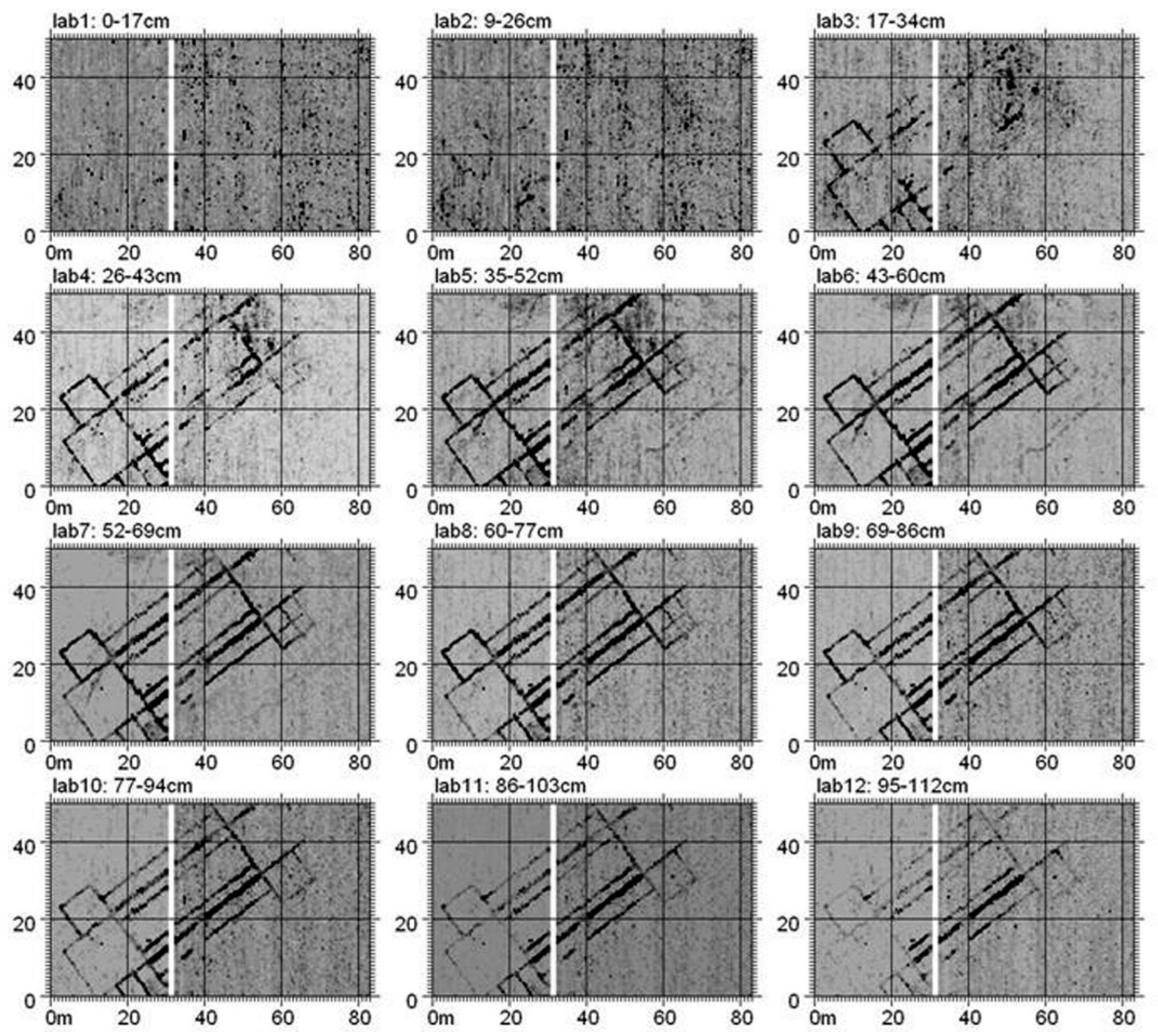 lab1: 0-17cm
40
20
0
0m 20 40 60 80

lab2: 9-26cm
40
20
0
0m 20 40 60 80

lab3: 17-34cm
40
20
0
0m 20 40 60 80

lab4: 26-43cm
40
20
0
0m 20 40 60 80

lab5: 35-52cm
40
20
0
0m 20 40 60 80

lab6: 43-60cm
40
20
0
0m 20 40 60 80

lab7: 52-69cm
40
20
0
0m 20 40 60 80

lab8: 60-77cm
40
20
0
0m 20 40 60 80

lab9: 69-86cm
40
20
0
0m 20 40 60 80

lab10: 77-94cm
40
20
0
0m 20 40 60 80

lab11: 86-103cm
40
20
0
0m 20 40 60 80

lab12: 95-112cm
40
20
0
0m 20 40 60 80